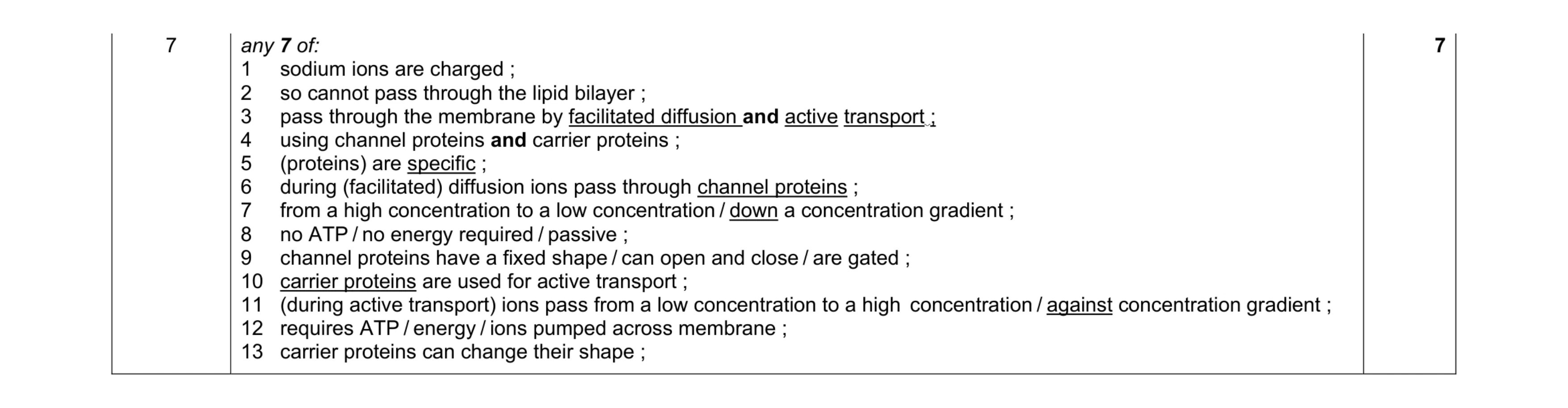 | 7 | any 7 of:<br>1 sodium ions are charged ;<br>2 so cannot pass through the lipid bilayer ;<br>3 pass through the membrane by facilitated diffusion and active transport ;<br>4 using channel proteins and carrier proteins ;<br>5 (proteins) are specific ;<br>6 during (facilitated) diffusion ions pass through channel proteins ;<br>7 from a high concentration to a low concentration / down a concentration gradient ;<br>8 no ATP / no energy required / passive ;<br>9 channel proteins have a fixed shape / can open and close / are gated ;<br>10 carrier proteins are used for active transport ;<br>11 (during active transport) ions pass from a low concentration to a high concentration / against concentration gradient ;<br>12 requires ATP / energy / ions pumped across membrane ;<br>13 carrier proteins can change their shape ; | 7 |
|---|---|---|